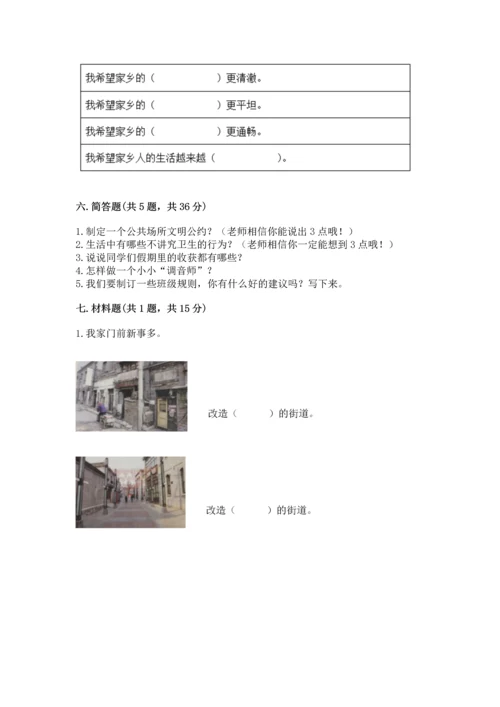 | 我希望家乡的（　　　　　）更清澈。 |
|---|
| 我希望家乡的（　　　　　）更平坦。 |
| 我希望家乡的（　　　　　）更通畅。 |
| 我希望家乡人的生活越来越（　　　　　）。 |

六. 简答题(共 5 题，共 36 分)

1. 制定一个公共场所文明公约？（老师相信你能说出 3 点哦！）
2. 生活中有哪些不讲究卫生的行为？（老师相信你一定能想到 3 点哦！）
3. 说说同学们假期里的收获都有哪些？
4. 怎样做一个小小“调音师”？
5. 我们要制订一些班级规则，你有什么好的建议吗？写下来。

七. 材料题(共 1 题，共 15 分)

1. 我家门前新事多。

改造（　　　）的街道。

改造（　　　）的街道。